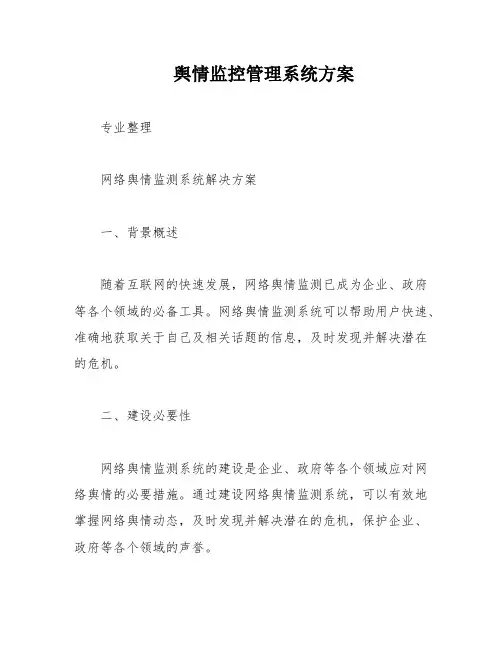 舆情监控管理系统方案

专业整理

网络舆情监测系统解决方案

一、背景概述

随着互联网的快速发展，网络舆情监测已成为企业、政府等各个领域的必备工具。网络舆情监测系统可以帮助用户快速、准确地获取关于自己及相关话题的信息，及时发现并解决潜在的危机。

二、建设必要性

网络舆情监测系统的建设是企业、政府等各个领域应对网络舆情的必要措施。通过建设网络舆情监测系统，可以有效地掌握网络舆情动态，及时发现并解决潜在的危机，保护企业、政府等各个领域的声誉。